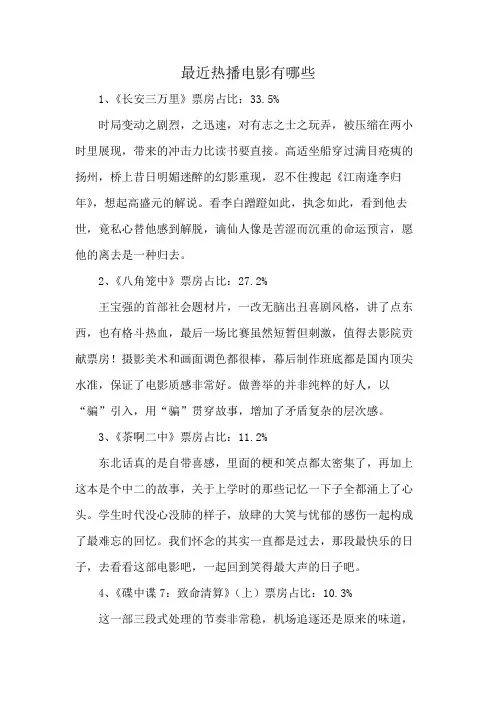 最近热播电影有哪些

1、《长安三万里》票房占比：33.5%

时局变动之剧烈，之迅速，对有志之士之玩弄，被压缩在两小时里展现，带来的冲击力比读书要直接。高适坐船穿过满目疮痍的扬州，桥上昔日明媚迷醉的幻影重现，忍不住搜起《江南逢李归年》，想起高盛元的解说。看李白蹭蹬如此，执念如此，看到他去世，竟私心替他感到解脱，谪仙人像是苦涩而沉重的命运预言，愿他的离去是一种归去。

2、《八角笼中》票房占比：27.2%

王宝强的首部社会题材片，一改无脑出丑喜剧风格，讲了点东西，也有格斗热血，最后一场比赛虽然短暂但刺激，值得去影院贡献票房！摄影美术和画面调色都很棒，幕后制作班底都是国内顶尖水准，保证了电影质感非常好。做善举的并非纯粹的好人，以“骗”引入，用“骗”贯穿故事，增加了矛盾复杂的层次感。

3、《茶啊二中》票房占比：11.2%

东北话真的是自带喜感，里面的梗和笑点都太密集了，再加上这本是个中二的故事，关于上学时的那些记忆一下子全都涌上了心头。学生时代没心没肺的样子，放肆的大笑与忧郁的感伤一起构成了最难忘的回忆。我们怀念的其实一直都是过去，那段最快乐的日子，去看看这部电影吧，一起回到笑得最大声的日子吧。

4、《碟中谍7：致命清算》（上）票房占比：10.3%

这一部三段式处理的节奏非常稳，机场追逐还是原来的味道，